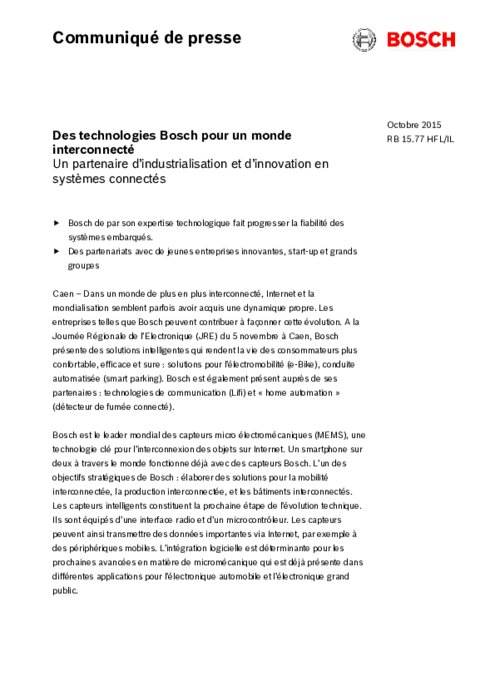 Communiqué de presse

BOSCH

Octobre 2015
RB 15.77 HFL/IL

Des technologies Bosch pour un monde interconnecté
Un partenaire d'industrialisation et d'innovation en systèmes connectés

▶ Bosch de par son expertise technologique fait progresser la fiabilité des systèmes embarqués.
▶ Des partenariats avec de jeunes entreprises innovantes, start-up et grands groupes

Caen – Dans un monde de plus en plus interconnecté, Internet et la mondialisation semblent parfois avoir acquis une dynamique propre. Les entreprises telles que Bosch peuvent contribuer à façonner cette évolution. A la Journée Régionale de l'Electronique (JRE) du 5 novembre à Caen, Bosch présente des solutions intelligentes qui rendent la vie des consommateurs plus confortable, efficace et sure : solutions pour l'électromobilité (e-Bike), conduite automatisée (smart parking). Bosch est également présent auprès de ses partenaires : technologies de communication (Lifi) et « home automation » (détecteur de fumée connecté).

Bosch est le leader mondial des capteurs micro électromécaniques (MEMS), une technologie clé pour l'interconnexion des objets sur Internet. Un smartphone sur deux à travers le monde fonctionne déjà avec des capteurs Bosch. L'un des objectifs stratégiques de Bosch : élaborer des solutions pour la mobilité interconnectée, la production interconnectée, et les bâtiments interconnectés. Les capteurs intelligents constituent la prochaine étape de l'évolution technique. Ils sont équipés d'une interface radio et d'un microcontrôleur. Les capteurs peuvent ainsi transmettre des données importantes via Internet, par exemple à des périphériques mobiles. L'intégration logicielle est déterminante pour les prochaines avancées en matière de micromécanique qui est déjà présente dans différentes applications pour l'électronique automobile et l'électronique grand public.